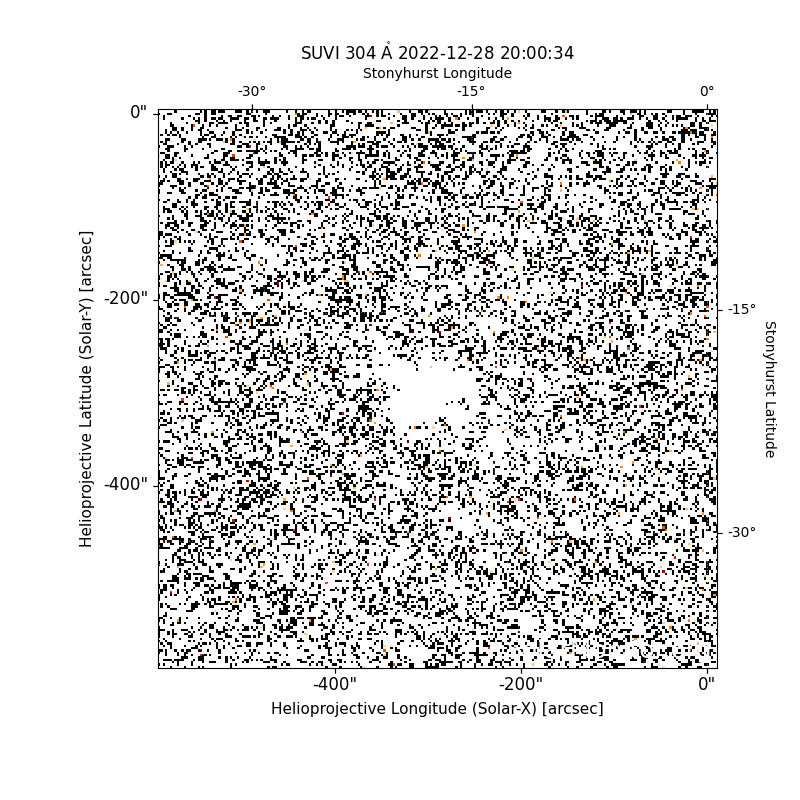 SUVI 304 Å 2022-12-28 20:00:34
Stonyhurst Longitude
-30°
-15°
0°
0"
-200"
-400"
Helioprojective Latitude (Solar-Y) [arcsec]
-15°
-30°
Stonyhurst Latitude
-400"
-200"
0"
Helioprojective Longitude (Solar-X) [arcsec]